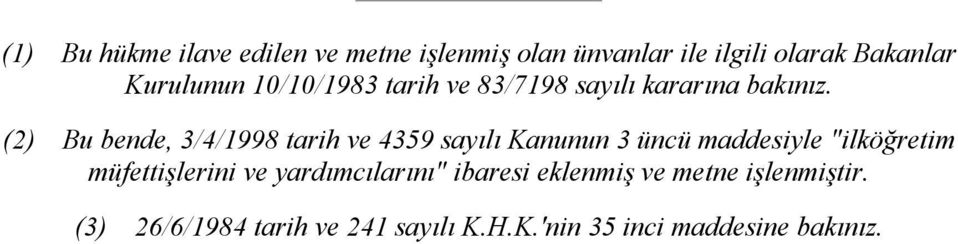 (1) Bu hükme ilave edilen ve metne işlenmiş olan ünvanlar ile ilgili olarak Bakanlar Kurulunun 10/10/1983 tarih ve 83/7198 sayılı kararına bakınız.

(2) Bu bende, 3/4/1998 tarih ve 4359 sayılı Kanunun 3 üncü maddesiyle "ilköğretim müfettişlerini ve yardımcılarını" ibaresi eklenmiş ve metne işlenmiştir.

(3) 26/6/1984 tarih ve 241 sayılı K.H.K.'nin 35 inci maddesine bakınız.